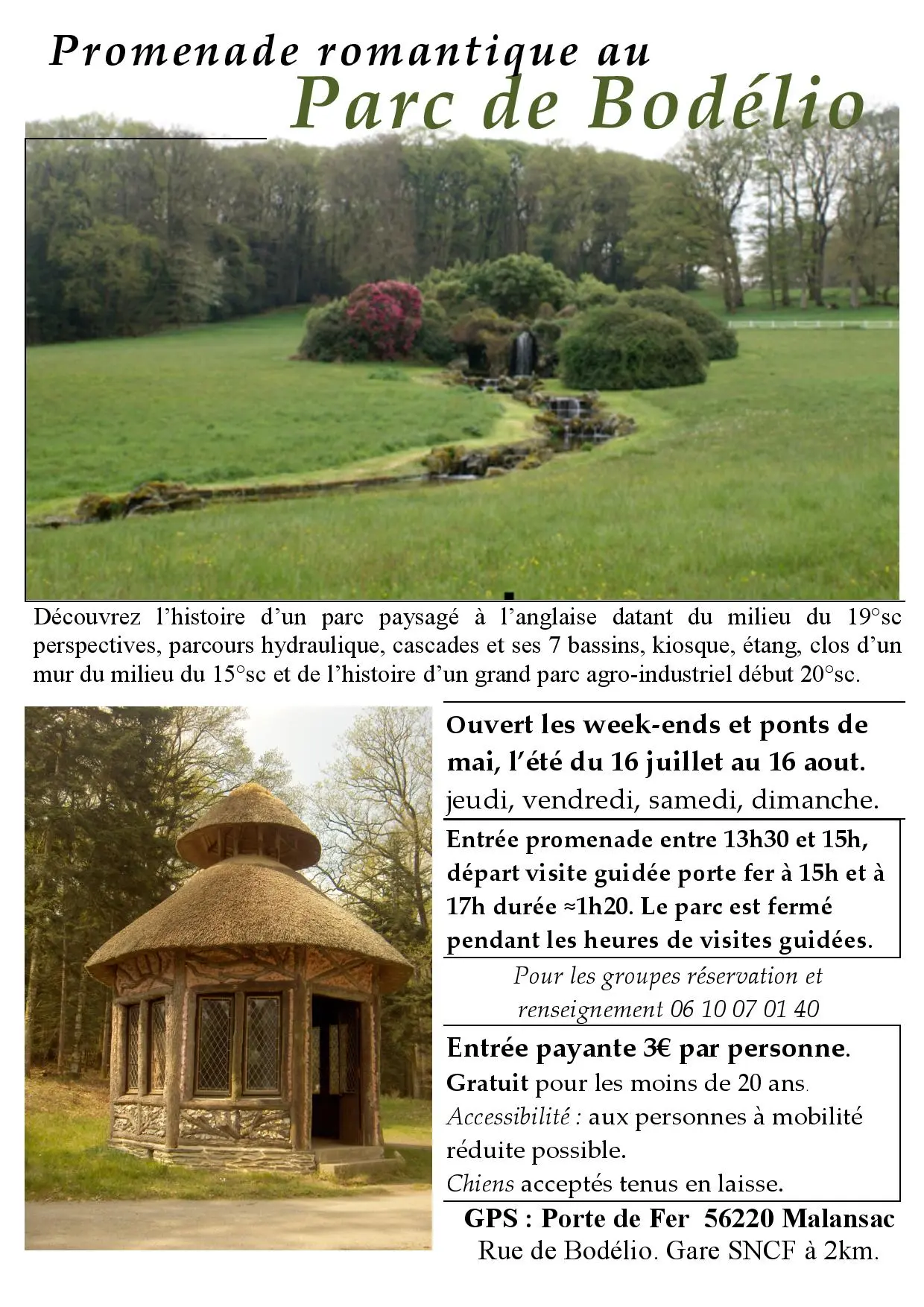 Promenade romantique au
Parc de Bodélio

Découvrez l'histoire d'un parc paysagé à l'anglaise datant du milieu du 19°sc perspectives, parcours hydraulique, cascades et ses 7 bassins, kiosque, étang, clos d'un mur du milieu du 15°sc et de l'histoire d'un grand parc agro-industriel début 20°sc.

Ouvert les week-ends et ponts de mai, l'été du 16 juillet au 16 aout. jeudi, vendredi, samedi, dimanche.

Entrée promenade entre 13h30 et 15h, départ visite guidée porte fer à 15h et à 17h durée ≈1h20. Le parc est fermé pendant les heures de visites guidées.

Pour les groupes réservation et renseignement 06 10 07 01 40

Entrée payante 3€ par personne.
Gratuit pour les moins de 20 ans.
Accessibilité : aux personnes à mobilité réduite possible.
Chiens acceptés tenus en laisse.

GPS : Porte de Fer 56220 Malansac
Rue de Bodélio. Gare SNCF à 2km.